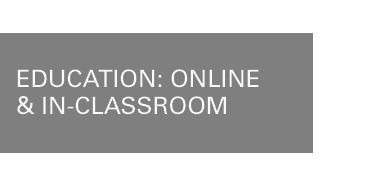 EDUCATION: ONLINE & IN-CLASSROOM